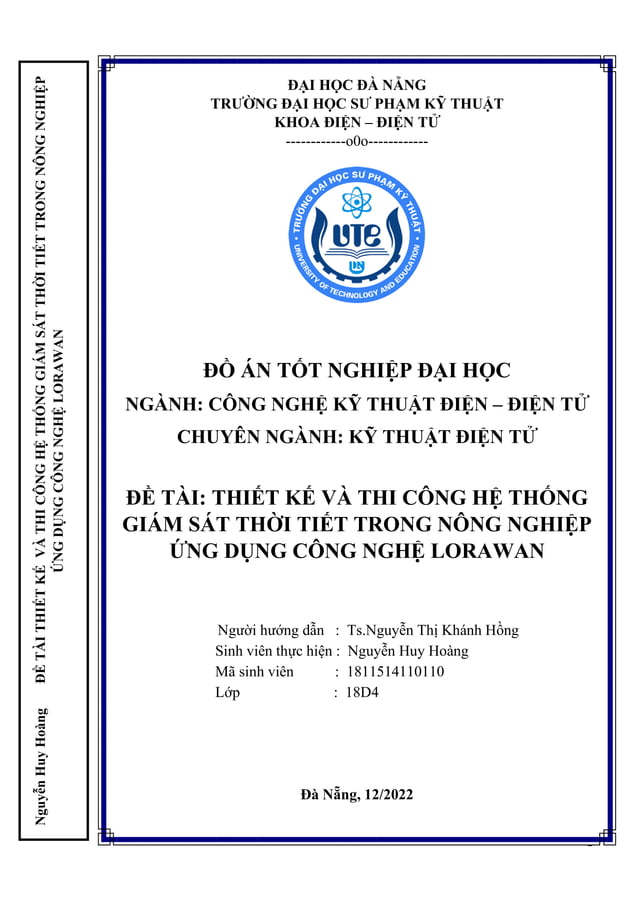 Nguyễn Huy Hoàng

ĐỀ TÀI THIẾT KẾ VÀ THI CÔNG HỆ THỐNG GIÁM SÁT THỜI TIẾT TRONG NÔNG NGHIỆP ỨNG DỤNG CÔNG NGHỆ LORAWAN

ĐẠI HỌC ĐÀ NẴNG
TRƯỜNG ĐẠI HỌC SƯ PHẠM KỸ THUẬT
KHOA ĐIỆN – ĐIỆN TỬ
------------o0o------------

TRƯỜNG ĐẠI HỌC SƯ PHẠM KỸ THUẬT
UTE
UNIVERSITY OF TECHNOLOGY AND EDUCATION

ĐỒ ÁN TỐT NGHIỆP ĐẠI HỌC
NGÀNH: CÔNG NGHỆ KỸ THUẬT ĐIỆN – ĐIỆN TỬ
CHUYÊN NGÀNH: KỸ THUẬT ĐIỆN TỬ

ĐỀ TÀI: THIẾT KẾ VÀ THI CÔNG HỆ THỐNG GIÁM SÁT THỜI TIẾT TRONG NÔNG NGHIỆP ỨNG DỤNG CÔNG NGHỆ LORAWAN

Người hướng dẫn : Ts.Nguyễn Thị Khánh Hồng
Sinh viên thực hiện : Nguyễn Huy Hoàng
Mã sinh viên : 1811514110110
Lớp : 18D4

Đà Nẵng, 12/2022